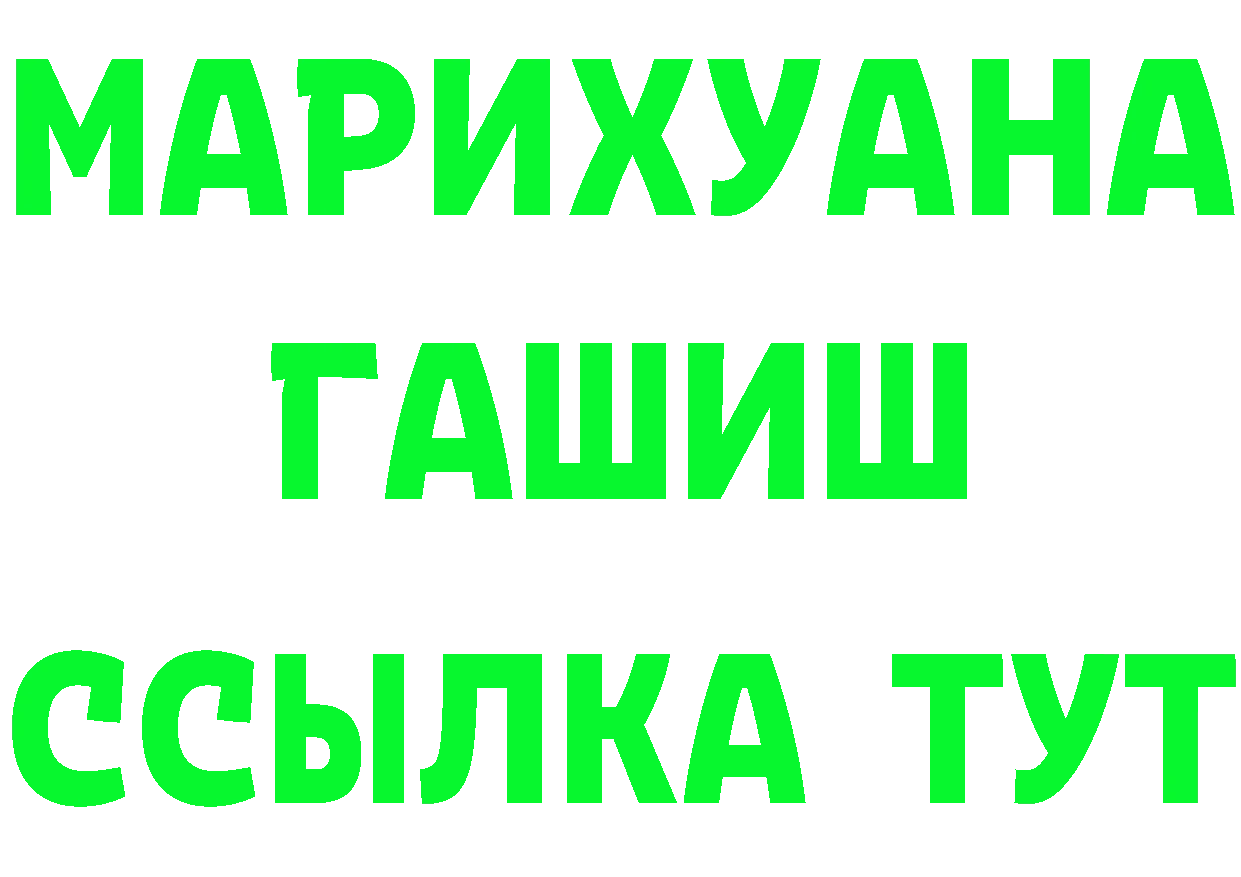 МАРИХУАНА
ГАШИШ
ССЫЛКА ТУТ